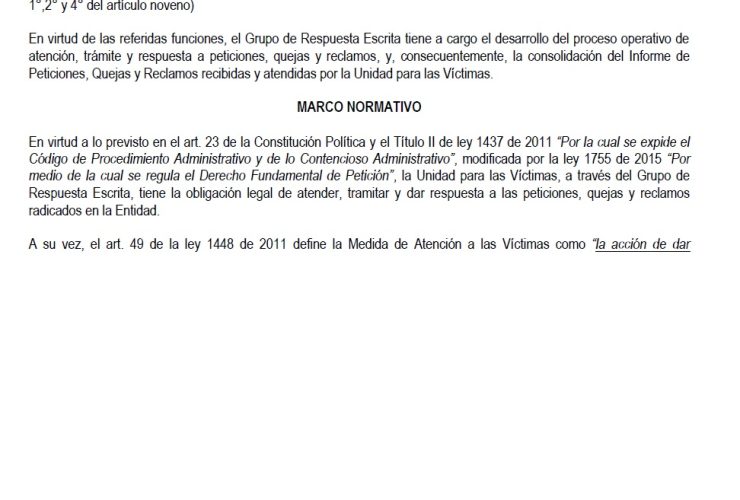 1°,2° y 4° del artículo noveno)

En virtud de las referidas funciones, el Grupo de Respuesta Escrita tiene a cargo el desarrollo del proceso operativo de atención, trámite y respuesta a peticiones, quejas y reclamos, y, consecuentemente, la consolidación del Informe de Peticiones, Quejas y Reclamos recibidas y atendidas por la Unidad para las Víctimas.

MARCO NORMATIVO

En virtud a lo previsto en el art. 23 de la Constitución Política y el Título II de ley 1437 de 2011 "Por la cual se expide el Código de Procedimiento Administrativo y de lo Contencioso Administrativo", modificada por la ley 1755 de 2015 "Por medio de la cual se regula el Derecho Fundamental de Petición", la Unidad para las Víctimas, a través del Grupo de Respuesta Escrita, tiene la obligación legal de atender, tramitar y dar respuesta a las peticiones, quejas y reclamos radicados en la Entidad.

A su vez, el art. 49 de la ley 1448 de 2011 define la Medida de Atención a las Víctimas como "la acción de dar